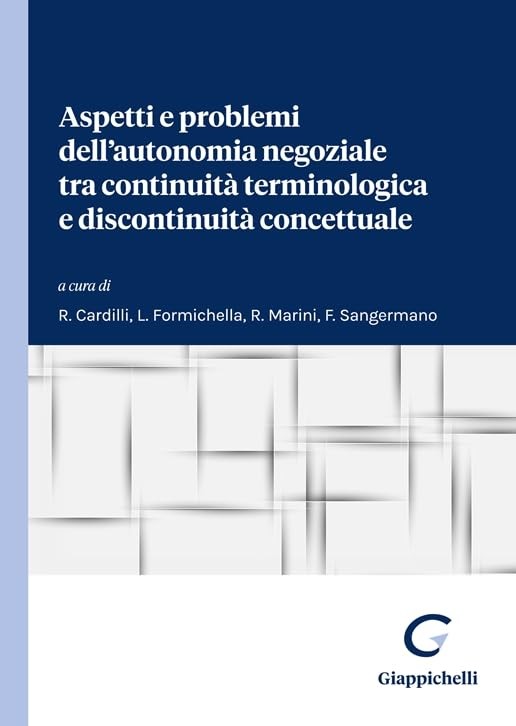 Aspetti e problemi dell'autonomia negoziale tra continuità terminologica e discontinuità concettuale

a cura di

R. Cardilli, L. Formichella, R. Marini, F. Sangermano

Giappichelli